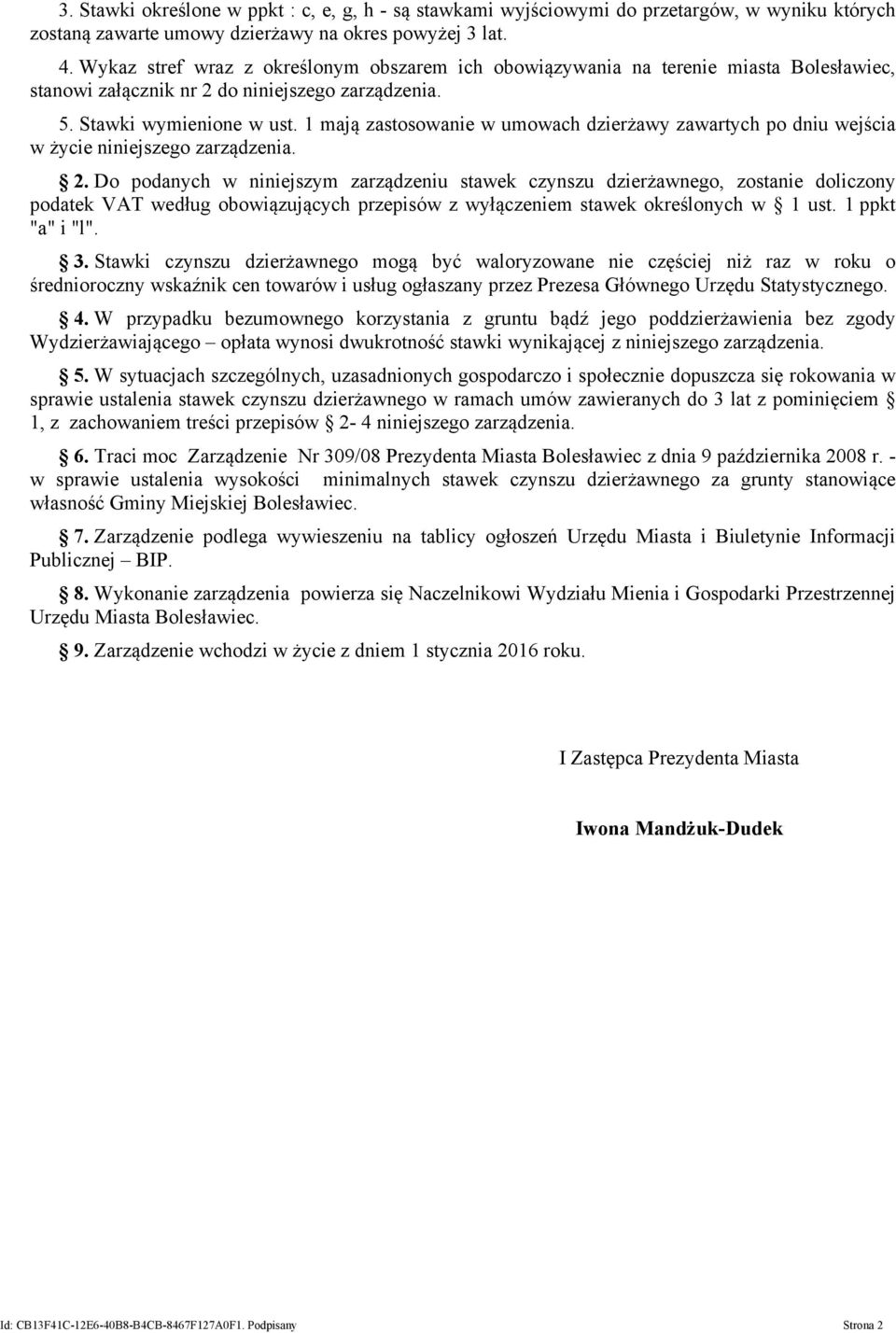 3. Stawki określone w ppkt : c, e, g, h - są stawkami wyjściowymi do przetargów, w wyniku których zostaną zawarte umowy dzierżawy na okres powyżej 3 lat.

4. Wykaz stref wraz z określonym obszarem ich obowiązywania na terenie miasta Bolesławiec, stanowi załącznik nr 2 do niniejszego zarządzenia.

5. Stawki wymienione w ust. 1 mają zastosowanie w umowach dzierżawy zawartych po dniu wejścia w życie niniejszego zarządzenia.

§ 2. Do podanych w niniejszym zarządzeniu stawek czynszu dzierżawnego, zostanie doliczony podatek VAT według obowiązujących przepisów z wyłączeniem stawek określonych w § 1 ust. 1 ppkt "a" i "l".

§ 3. Stawki czynszu dzierżawnego mogą być waloryzowane nie częściej niż raz w roku o średnioroczny wskaźnik cen towarów i usług ogłaszany przez Prezesa Głównego Urzędu Statystycznego.

§ 4. W przypadku bezumownego korzystania z gruntu bądź jego poddzierżawienia bez zgody Wydzierżawiającego – opłata wynosi dwukrotność stawki wynikającej z niniejszego zarządzenia.

§ 5. W sytuacjach szczególnych, uzasadnionych gospodarczo i społecznie dopuszcza się rokowania w sprawie ustalenia stawek czynszu dzierżawnego w ramach umów zawieranych do 3 lat z pominięciem § 1, z zachowaniem treści przepisów § 2- 4 niniejszego zarządzenia.

§ 6. Traci moc Zarządzenie Nr 309/08 Prezydenta Miasta Bolesławiec z dnia 9 października 2008 r. - w sprawie ustalenia wysokości minimalnych stawek czynszu dzierżawnego za grunty stanowiące własność Gminy Miejskiej Bolesławiec.

§ 7. Zarządzenie podlega wywieszeniu na tablicy ogłoszeń Urzędu Miasta i Biuletynie Informacji Publicznej – BIP.

§ 8. Wykonanie zarządzenia powierza się Naczelnikowi Wydziału Mienia i Gospodarki Przestrzennej Urzędu Miasta Bolesławiec.

§ 9. Zarządzenie wchodzi w życie z dniem 1 stycznia 2016 roku.

I Zastępca Prezydenta Miasta

Iwona Mandżuk-Dudek

Id: CB13F41C-12E6-40B8-B4CB-8467F127A0F1. Podpisany Strona 2